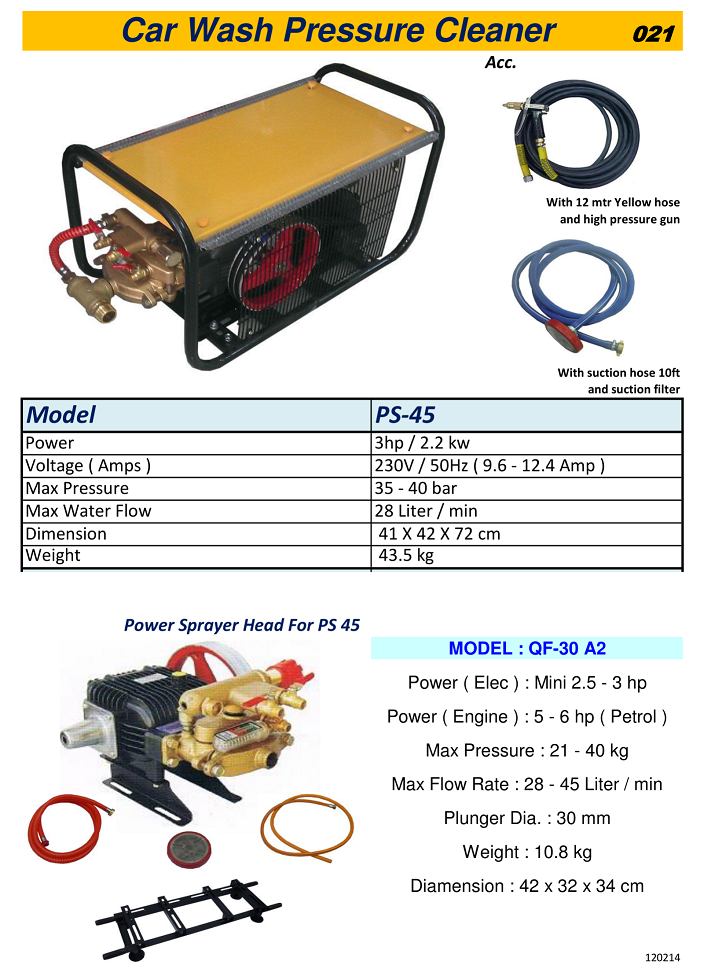 Car Wash Pressure Cleaner 021

Acc.

With 12 mtr Yellow hose and high pressure gun

With suction hose 10ft and suction filter

| Model | PS-45 |
|---|---|
| Power | 3hp / 2.2 kw |
| Voltage ( Amps ) | 230V / 50Hz ( 9.6 - 12.4 Amp ) |
| Max Pressure | 35 - 40 bar |
| Max Water Flow | 28 Liter / min |
| Dimension | 41 X 42 X 72 cm |
| Weight | 43.5 kg |

Power Sprayer Head For PS 45

MODEL : QF-30 A2

Power ( Elec ) : Mini 2.5 - 3 hp

Power ( Engine ) : 5 - 6 hp ( Petrol )

Max Pressure : 21 - 40 kg

Max Flow Rate : 28 - 45 Liter / min

Plunger Dia. : 30 mm

Weight : 10.8 kg

Diamension : 42 x 32 x 34 cm

120214